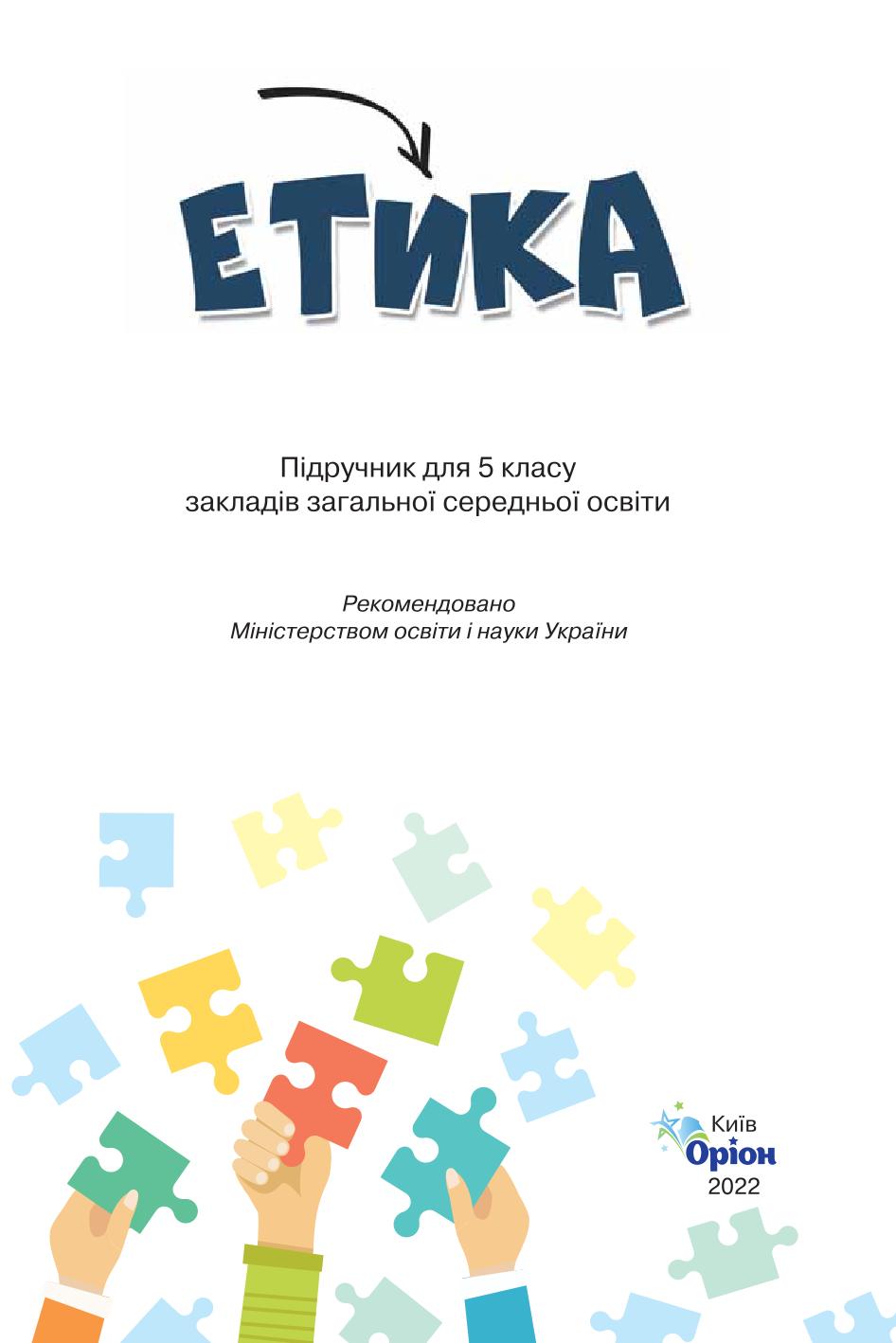 ЕТИКА

Підручник для 5 класу
закладів загальної середньої освіти

Рекомендовано
Міністерством освіти і науки України

Київ
Оріон
2022